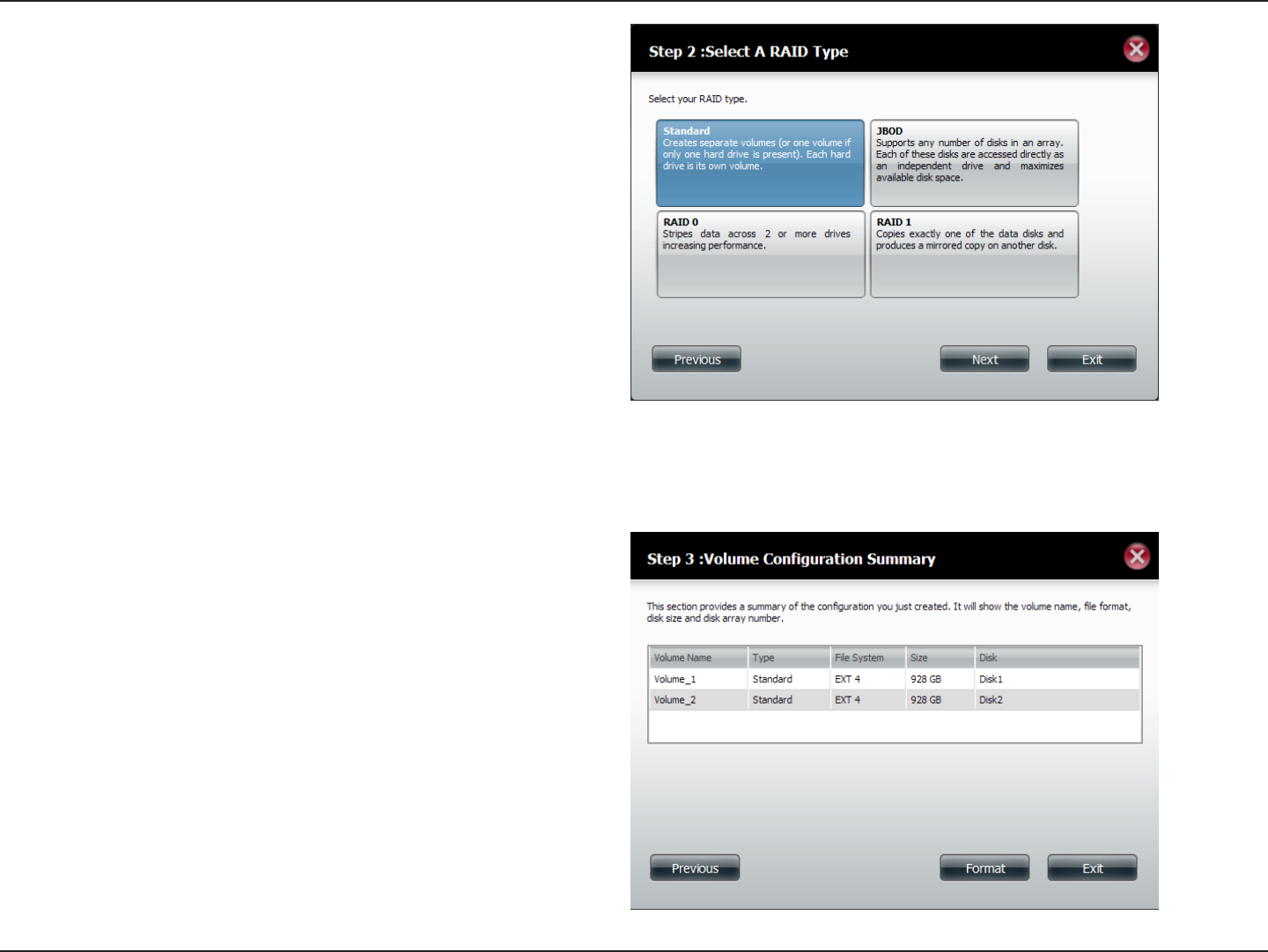 Step 2 :Select A RAID Type

Select your RAID type.

Standard
Creates separate volumes (or one volume if only one hard drive is present). Each hard drive is its own volume.

JBOD
Supports any number of disks in an array. Each of these disks are accessed directly as an independent drive and maximizes available disk space.

RAID 0
Stripes data across 2 or more drives increasing performance.

RAID 1
Copies exactly one of the data disks and produces a mirrored copy on another disk.

Previous

Next

Exit

Step 3 :Volume Configuration Summary

This section provides a summary of the configuration you just created. It will show the volume name, file format, disk size and disk array number.

| Volume Name | Type | File System | Size | Disk |
|---|---|---|---|---|
| Volume_1 | Standard | EXT 4 | 928 GB | Disk1 |
| Volume_2 | Standard | EXT 4 | 928 GB | Disk2 |

Previous

Format

Exit